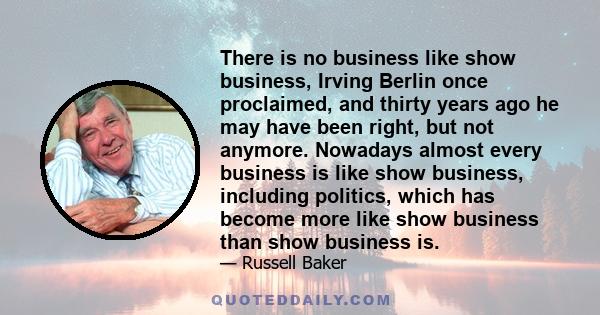 There is no business like show business, Irving Berlin once proclaimed, and thirty years ago he may have been right, but not anymore. Nowadays almost every business is like show business, including politics, which has become more like show business than show business is.
— Russell Baker

QUOTEDDAILY.COM